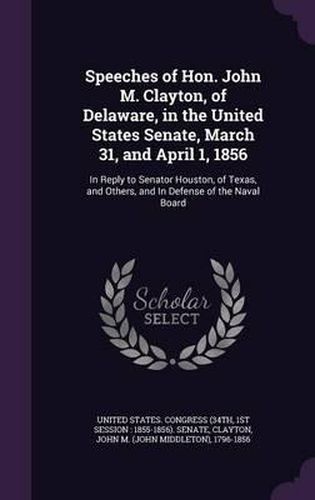 Speeches of Hon. John M. Clayton, of Delaware, in the United States Senate, March 31, and April 1, 1856

In Reply to Senator Houston, of Texas, and Others, and In Defense of the Naval Board

Scholar SELECT

UNITED STATES. CONGRESS (34TH, 1ST SESSION : 1855-1856). SENATE, CLAYTON, JOHN M. (JOHN MIDDLETON), 1796-1856